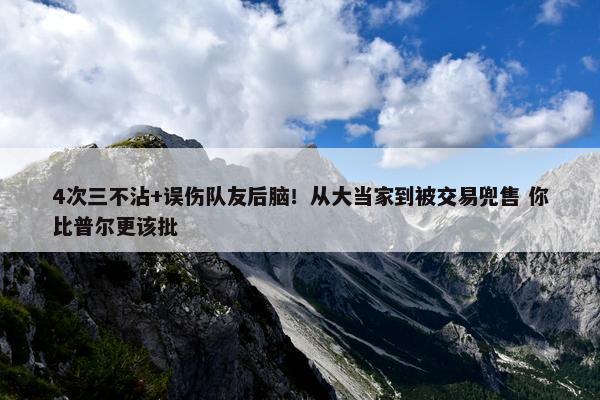 4次三不沾+误伤队友后脑！从大当家到被交易兜售 你比普尔更该批